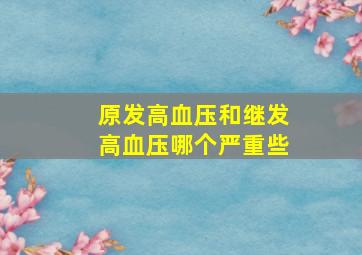 原发高血压和继发高血压哪个严重些